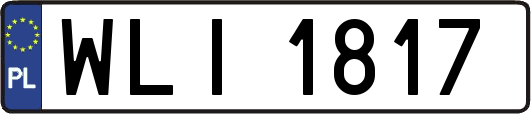 PL

WLI 1817